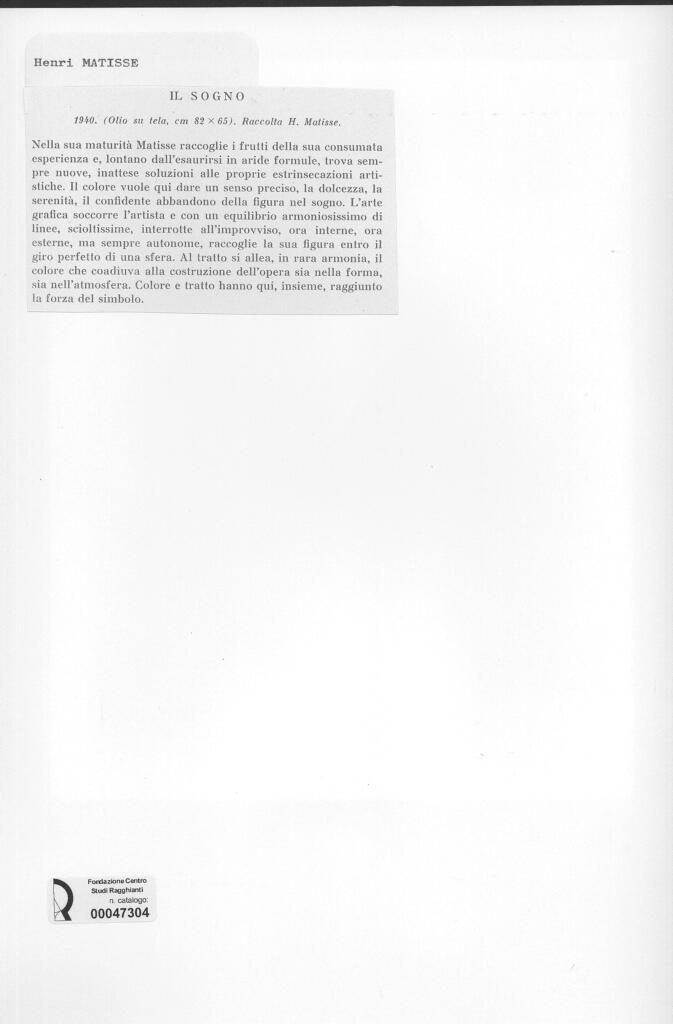 Henri MATISSE

IL SOGNO

1940. (Olio su tela, cm $82 \times 65$). Raccolta H. Matisse.

Nella sua maturità Matisse raccoglie i frutti della sua consumata esperienza e, lontano dall'esaurirsi in aride formule, trova sempre nuove, inattese soluzioni alle proprie estrinsecazioni artistiche. Il colore vuole qui dare un senso preciso, la dolcezza, la serenità, il confidente abbandono della figura nel sogno. L'arte grafica soccorre l'artista e con un equilibrio armoniosissimo di linee, scioltissime, interrotte all'improvviso, ora interne, ora esterne, ma sempre autonome, raccoglie la sua figura entro il giro perfetto di una sfera. Al tratto si allea, in rara armonia, il colore che coadiuva alla costruzione dell'opera sia nella forma, sia nell'atmosfera. Colore e tratto hanno qui, insieme, raggiunto la forza del simbolo.

Fondazione Centro Studi Ragghianti
n. catalogo:
00047304